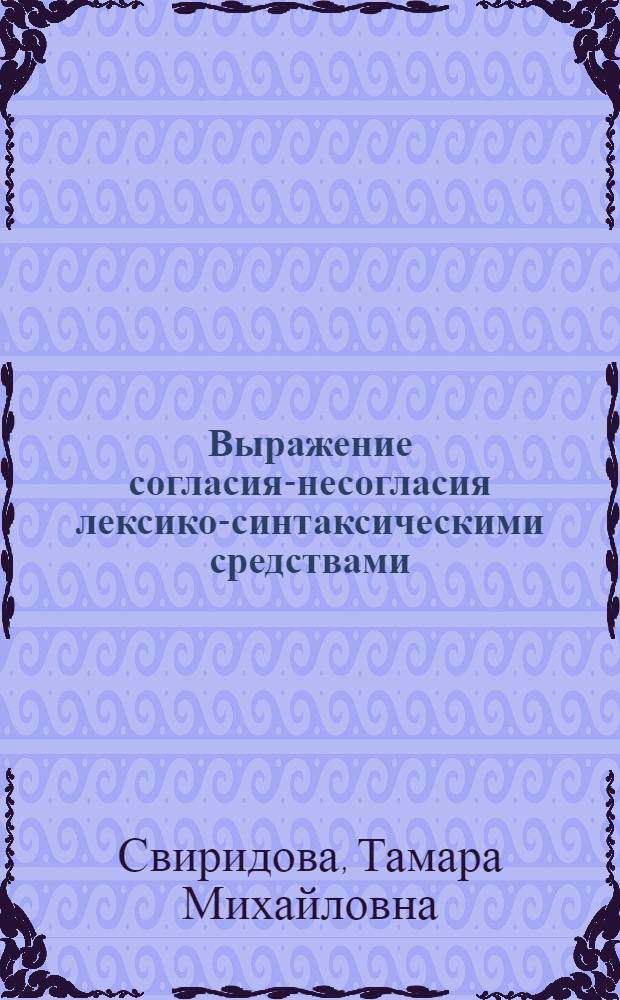 Выражение согласия-несогласия лексико-синтаксическими средствами

Свиридова, Тамара Михайловна